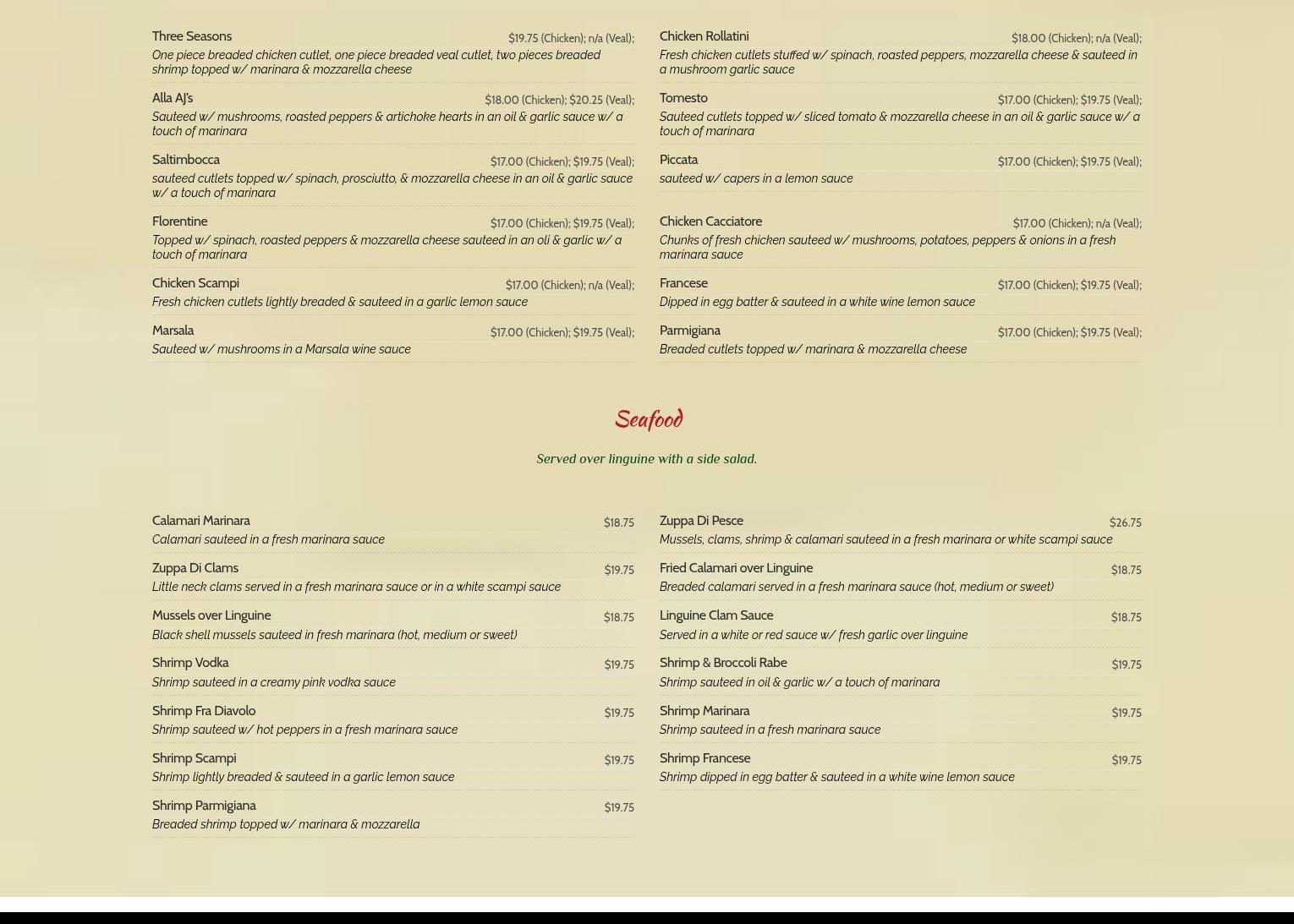 Three Seasons $19.75 (Chicken); n/a (Veal);
One piece breaded chicken cutlet, one piece breaded veal cutlet, two pieces breaded shrimp topped w/ marinara & mozzarella cheese

Alla AJ's $18.00 (Chicken); $20.25 (Veal);
Sauteed w/ mushrooms, roasted peppers & artichoke hearts in an oil & garlic sauce w/ a touch of marinara

Saltimbocca $17.00 (Chicken); $19.75 (Veal);
sauteed cutlets topped w/ spinach, prosciutto, & mozzarella cheese in an oil & garlic sauce w/ a touch of marinara

Florentine $17.00 (Chicken); $19.75 (Veal);
Topped w/ spinach, roasted peppers & mozzarella cheese sauteed in an oli & garlic w/ a touch of marinara

Chicken Scampi $17.00 (Chicken); n/a (Veal);
Fresh chicken cutlets lightly breaded & sauteed in a garlic lemon sauce

Marsala $17.00 (Chicken); $19.75 (Veal);
Sauteed w/ mushrooms in a Marsala wine sauce

Chicken Rollatini $18.00 (Chicken); n/a (Veal);
Fresh chicken cutlets stuffed w/ spinach, roasted peppers, mozzarella cheese & sauteed in a mushroom garlic sauce

Tomesto $17.00 (Chicken); $19.75 (Veal);
Sauteed cutlets topped w/ sliced tomato & mozzarella cheese in an oil & garlic sauce w/ a touch of marinara

Piccata $17.00 (Chicken); $19.75 (Veal);
sauteed w/ capers in a lemon sauce

Chicken Cacciatore $17.00 (Chicken); n/a (Veal);
Chunks of fresh chicken sauteed w/ mushrooms, potatoes, peppers & onions in a fresh marinara sauce

Francese $17.00 (Chicken); $19.75 (Veal);
Dipped in egg batter & sauteed in a white wine lemon sauce

Parmigiana $17.00 (Chicken); $19.75 (Veal);
Breaded cutlets topped w/ marinara & mozzarella cheese

Seafood

Served over linguine with a side salad.

Calamari Marinara $18.75
Calamari sauteed in a fresh marinara sauce

Zuppa Di Clams $19.75
Little neck clams served in a fresh marinara sauce or in a white scampi sauce

Mussels over Linguine $18.75
Black shell mussels sauteed in fresh marinara (hot, medium or sweet)

Shrimp Vodka $19.75
Shrimp sauteed in a creamy pink vodka sauce

Shrimp Fra Diavolo $19.75
Shrimp sauteed w/ hot peppers in a fresh marinara sauce

Shrimp Scampi $19.75
Shrimp lightly breaded & sauteed in a garlic lemon sauce

Shrimp Parmigiana $19.75
Breaded shrimp topped w/ marinara & mozzarella

Zuppa Di Pesce $26.75
Mussels, clams, shrimp & calamari sauteed in a fresh marinara or white scampi sauce

Fried Calamari over Linguine $18.75
Breaded calamari served in a fresh marinara sauce (hot, medium or sweet)

Linguine Clam Sauce $18.75
Served in a white or red sauce w/ fresh garlic over linguine

Shrimp & Broccoli Rabe $19.75
Shrimp sauteed in oil & garlic w/ a touch of marinara

Shrimp Marinara $19.75
Shrimp sauteed in a fresh marinara sauce

Shrimp Francese $19.75
Shrimp dipped in egg batter & sauteed in a white wine lemon sauce